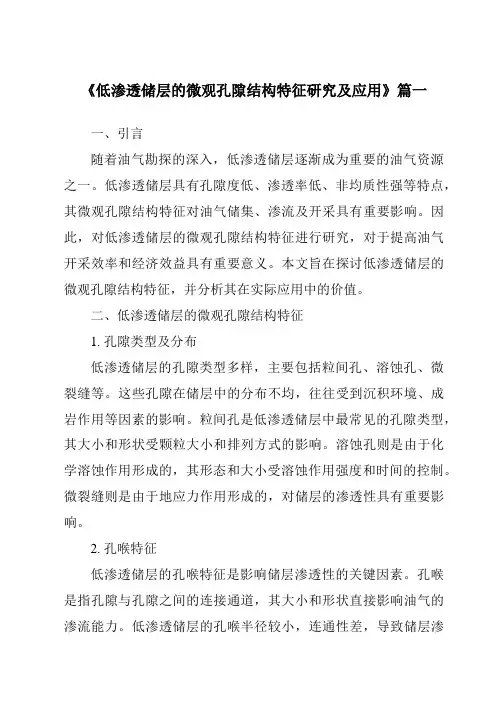 《低渗透储层的微观孔隙结构特征研究及应用》篇一

一、引言

随着油气勘探的深入，低渗透储层逐渐成为重要的油气资源之一。低渗透储层具有孔隙度低、渗透率低、非均质性强等特点，其微观孔隙结构特征对油气储集、渗流及开采具有重要影响。因此，对低渗透储层的微观孔隙结构特征进行研究，对于提高油气开采效率和经济效益具有重要意义。本文旨在探讨低渗透储层的微观孔隙结构特征，并分析其在实际应用中的价值。

二、低渗透储层的微观孔隙结构特征

1. 孔隙类型及分布

低渗透储层的孔隙类型多样，主要包括粒间孔、溶蚀孔、微裂缝等。这些孔隙在储层中的分布不均，往往受到沉积环境、成岩作用等因素的影响。粒间孔是低渗透储层中最常见的孔隙类型，其大小和形状受颗粒大小和排列方式的影响。溶蚀孔则是由于化学溶蚀作用形成的，其形态和大小受溶蚀作用强度和时间的控制。微裂缝则是由于地应力作用形成的，对储层的渗透性具有重要影响。

2. 孔喉特征

低渗透储层的孔喉特征是影响储层渗透性的关键因素。孔喉是指孔隙与孔隙之间的连接通道，其大小和形状直接影响油气的渗流能力。低渗透储层的孔喉半径较小，连通性差，导致储层渗